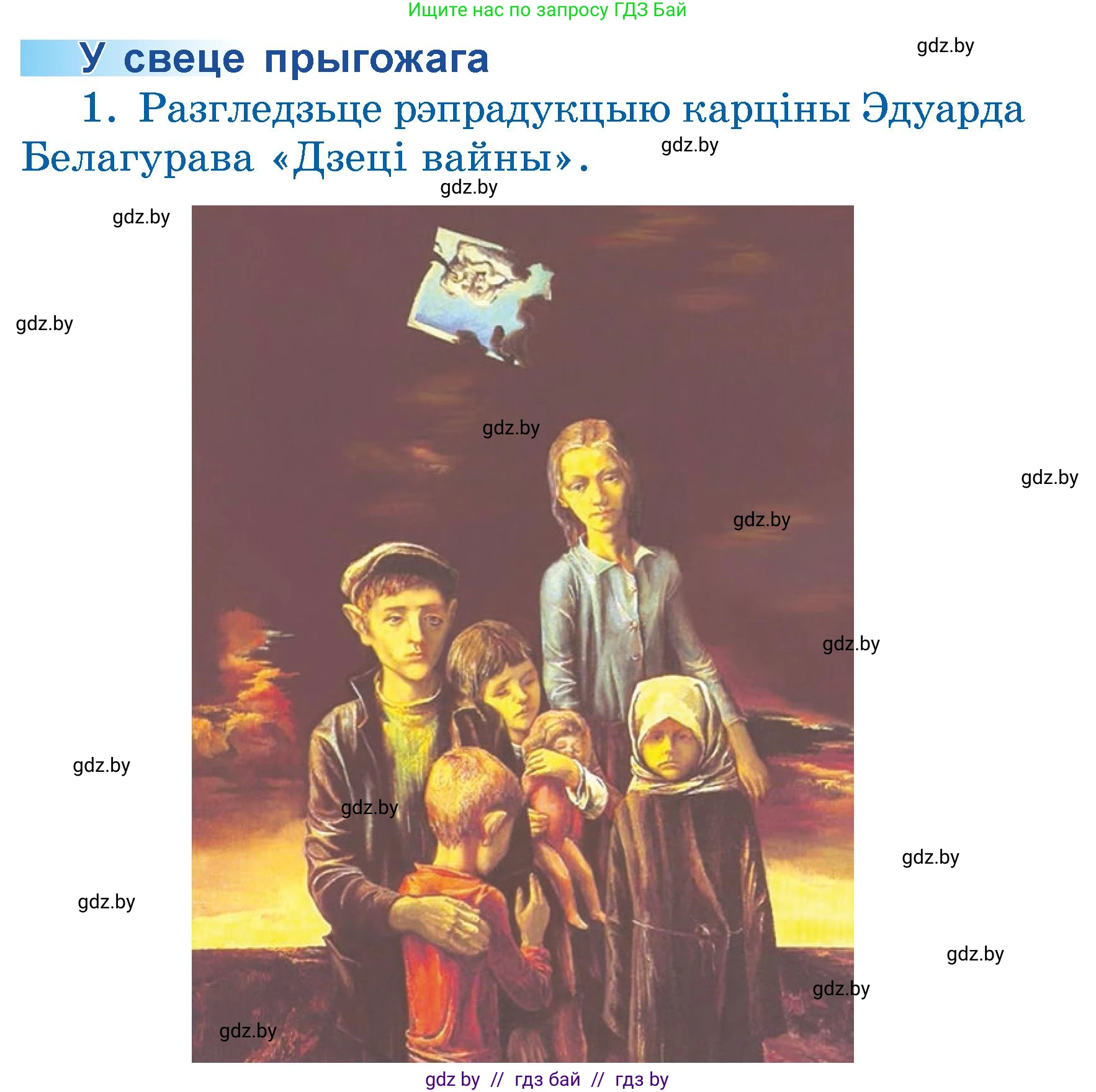 Ищите нас по запросу ГДЗ Бай

У свеце прыгожага

gdz.by

1. Разгледзьце рэпрадукцыю карціны Эдуарда Белагурава «Дзеці вайны».

gdz.by

gdz.by

gdz.by

gdz.by

gdz.by

gdz.by

gdz.by

gdz.by

gdz.by

gdz.by

gdz.by

gdz.by

gdz.by

gdz.by

gdz.by

gdz by // гдз бай // гдз by